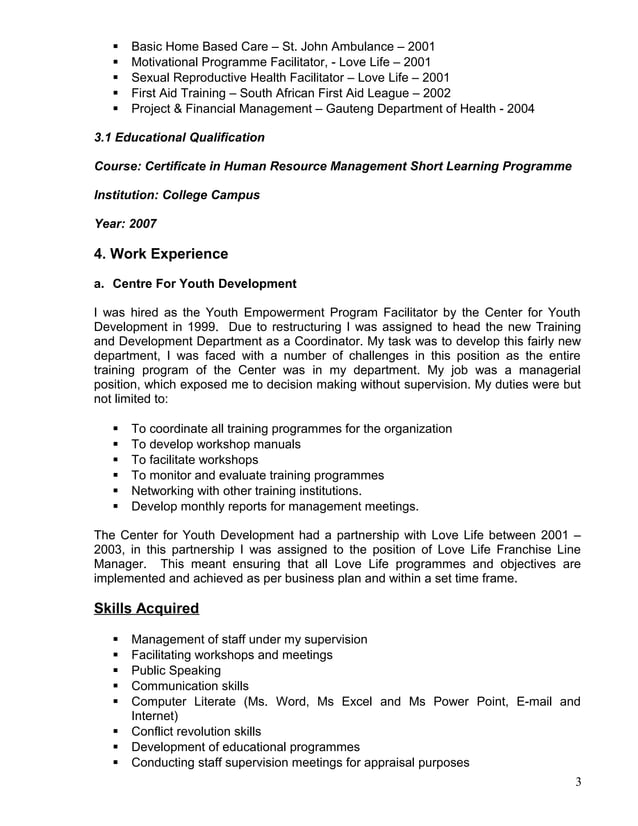 ▪ Basic Home Based Care – St. John Ambulance – 2001
▪ Motivational Programme Facilitator, - Love Life – 2001
▪ Sexual Reproductive Health Facilitator – Love Life – 2001
▪ First Aid Training – South African First Aid League – 2002
▪ Project & Financial Management – Gauteng Department of Health - 2004

3.1 Educational Qualification

Course: Certificate in Human Resource Management Short Learning Programme

Institution: College Campus

Year: 2007

4. Work Experience

a. Centre For Youth Development

I was hired as the Youth Empowerment Program Facilitator by the Center for Youth Development in 1999. Due to restructuring I was assigned to head the new Training and Development Department as a Coordinator. My task was to develop this fairly new department, I was faced with a number of challenges in this position as the entire training program of the Center was in my department. My job was a managerial position, which exposed me to decision making without supervision. My duties were but not limited to:

▪ To coordinate all training programmes for the organization
▪ To develop workshop manuals
▪ To facilitate workshops
▪ To monitor and evaluate training programmes
▪ Networking with other training institutions.
▪ Develop monthly reports for management meetings.

The Center for Youth Development had a partnership with Love Life between 2001 – 2003, in this partnership I was assigned to the position of Love Life Franchise Line Manager. This meant ensuring that all Love Life programmes and objectives are implemented and achieved as per business plan and within a set time frame.

Skills Acquired

▪ Management of staff under my supervision
▪ Facilitating workshops and meetings
▪ Public Speaking
▪ Communication skills
▪ Computer Literate (Ms. Word, Ms Excel and Ms Power Point, E-mail and Internet)
▪ Conflict revolution skills
▪ Development of educational programmes
▪ Conducting staff supervision meetings for appraisal purposes

3